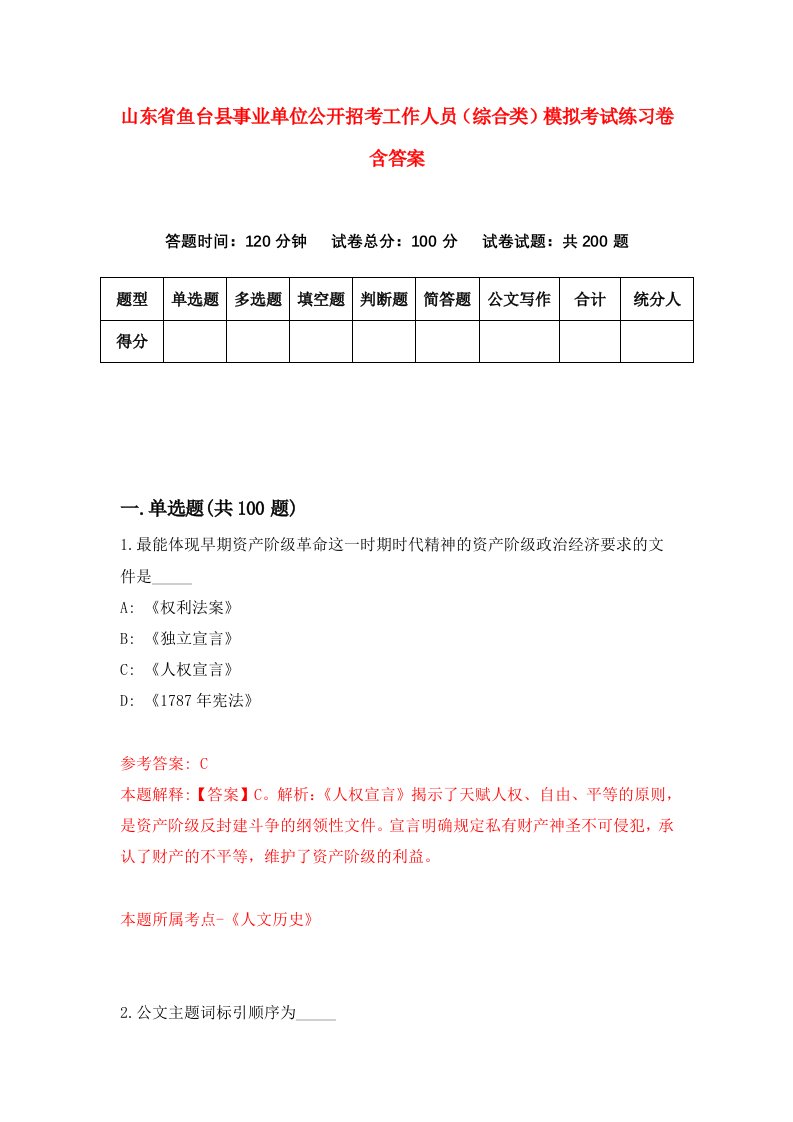 山东省鱼台县事业单位公开招考工作人员（综合类）模拟考试练习卷含答案

答题时间：120 分钟　试卷总分：100 分　试卷试题：共 200 题

| 题型 | 单选题 | 多选题 | 填空题 | 判断题 | 简答题 | 公文写作 | 合计 | 统分人 |
|---|---|---|---|---|---|---|---|---|
| 得分 | | | | | | | | |

一.单选题(共 100 题)

1.最能体现早期资产阶级革命这一时期时代精神的资产阶级政治经济要求的文件是_____

A: 《权利法案》

B: 《独立宣言》

C: 《人权宣言》

D: 《1787 年宪法》

参考答案: C

本题解释:【答案】C。解析:《人权宣言》揭示了天赋人权、自由、平等的原则，是资产阶级反封建斗争的纲领性文件。宣言明确规定私有财产神圣不可侵犯，承认了财产的不平等，维护了资产阶级的利益。

本题所属考点-《人文历史》

2.公文主题词标引顺序为_____